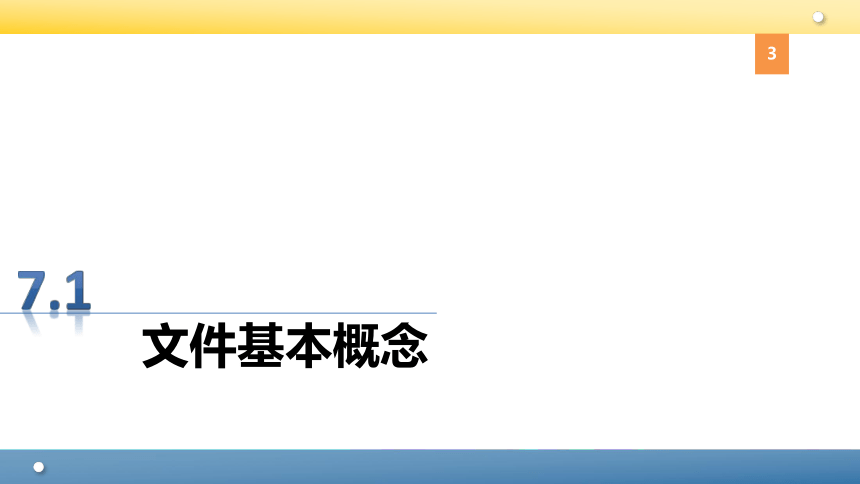 3

7.1

文件基本概念